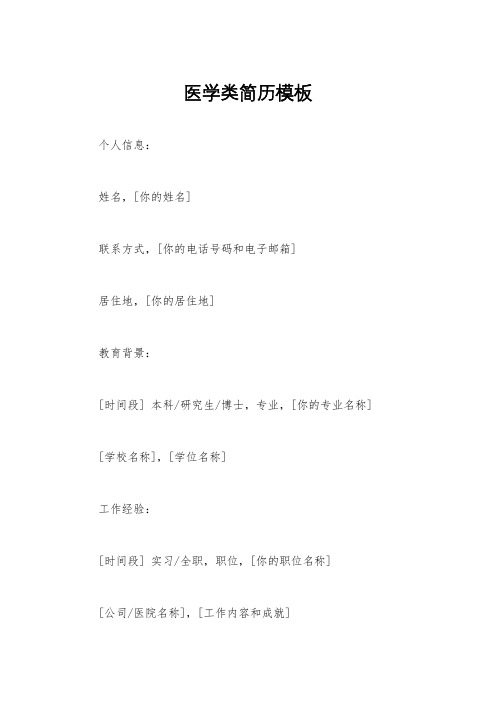 医学类简历模板

个人信息：

姓名，[你的姓名]

联系方式，[你的电话号码和电子邮箱]

居住地，[你的居住地]

教育背景：

[时间段] 本科/研究生/博士，专业，[你的专业名称]

[学校名称]，[学位名称]

工作经验：

[时间段] 实习/全职，职位，[你的职位名称]

[公司/医院名称]，[工作内容和成就]